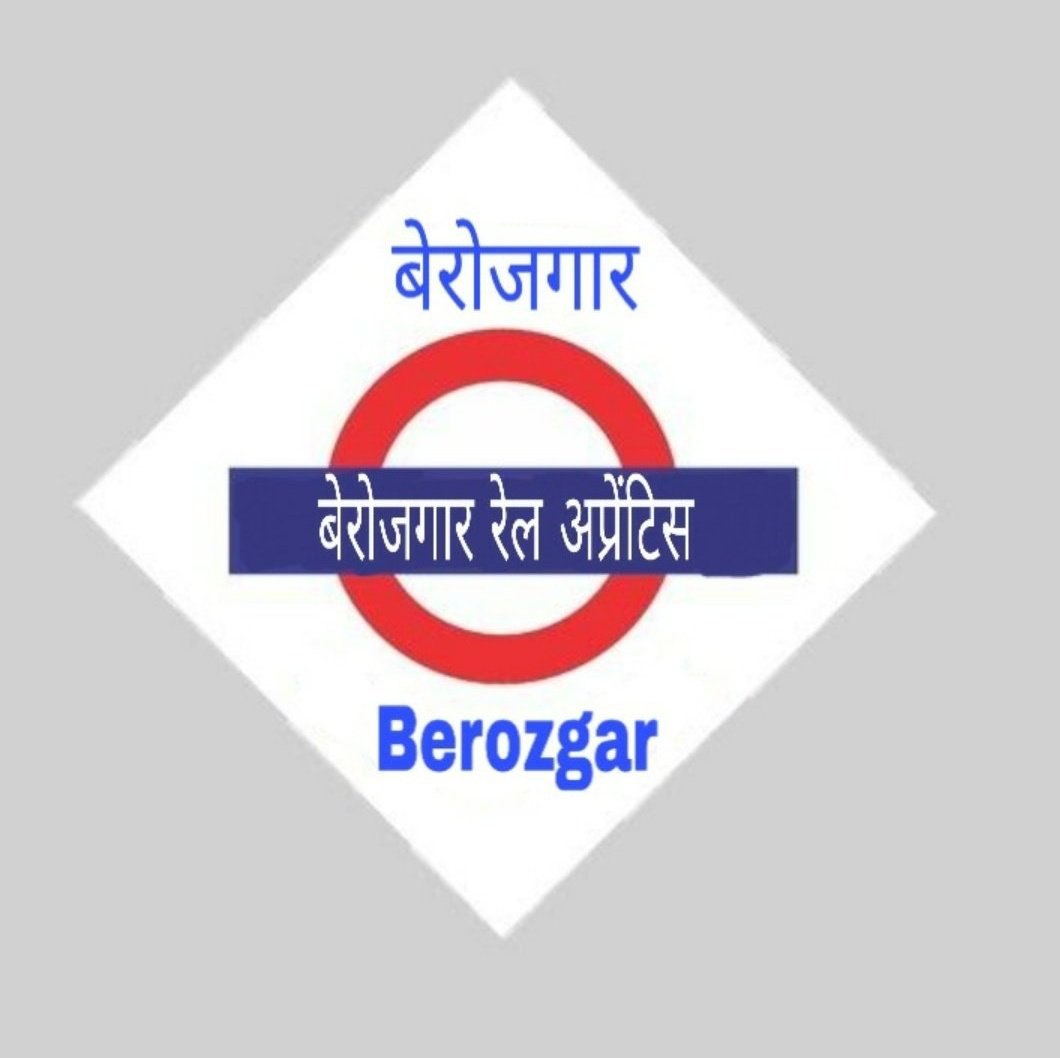 बेरोजगार

बेरोजगार रेल अप्रेंटिस

Berozgar